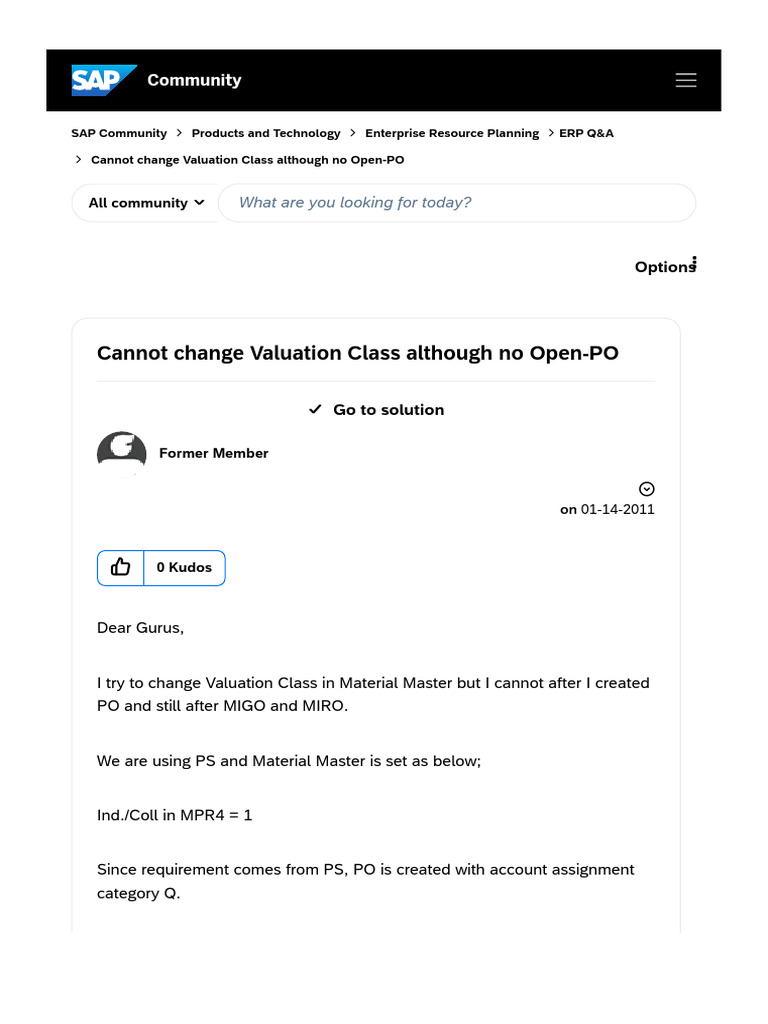 SAP Community

SAP Community > Products and Technology > Enterprise Resource Planning > ERP Q&A > Cannot change Valuation Class although no Open-PO

All community

What are you looking for today?

Options

Cannot change Valuation Class although no Open-PO

Go to solution

Former Member

on 01-14-2011

0 Kudos

Dear Gurus,

I try to change Valuation Class in Material Master but I cannot after I created PO and still after MIGO and MIRO.

We are using PS and Material Master is set as below;

Ind./Coll in MPR4 = 1

Since requirement comes from PS, PO is created with account assignment category Q.